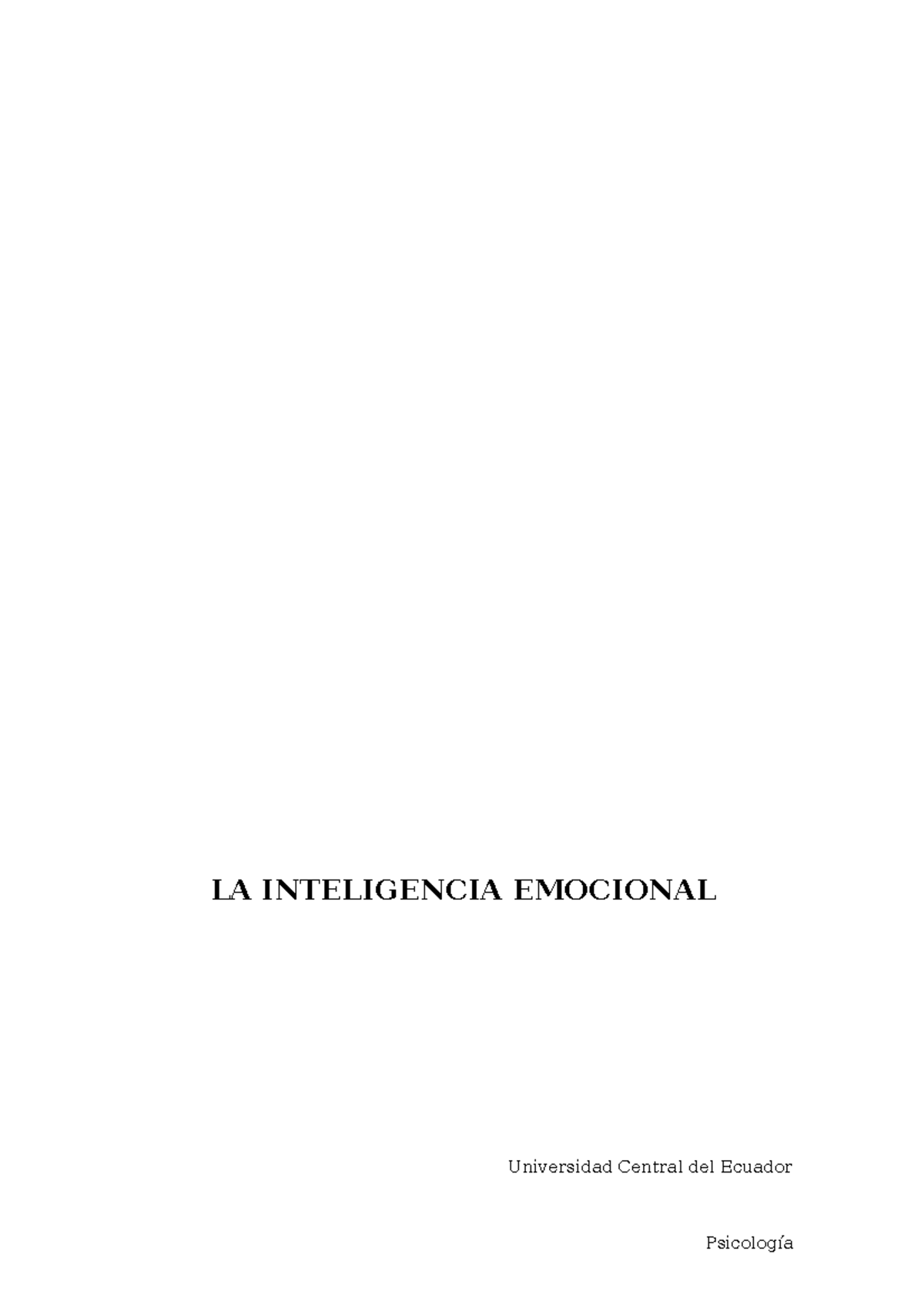 LA INTELIGENCIA EMOCIONAL

Universidad Central del Ecuador

Psicología